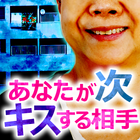 あなたが次
キスする相手